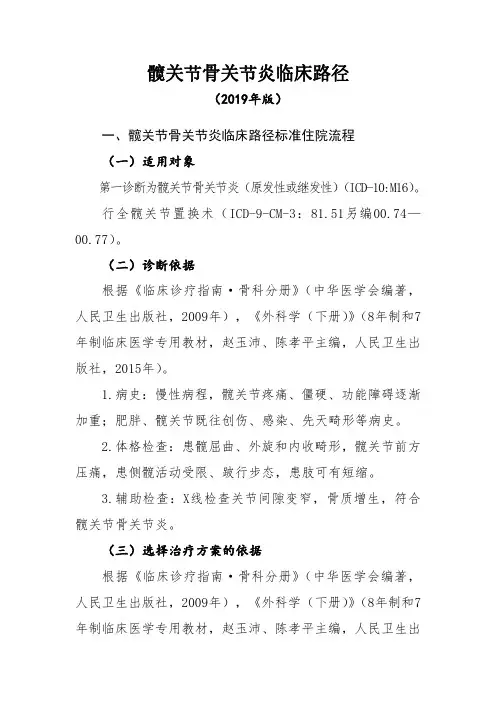 髋关节骨关节炎临床路径

（2019年版）

一、髋关节骨关节炎临床路径标准住院流程

（一）适用对象

第一诊断为髋关节骨关节炎（原发性或继发性）（ICD-10:M16）。

行全髋关节置换术（ICD-9-CM-3：81.51另编00.74—00.77）。

（二）诊断依据

根据《临床诊疗指南·骨科分册》（中华医学会编著，人民卫生出版社，2009年），《外科学（下册）》（8年制和7年制临床医学专用教材，赵玉沛、陈孝平主编，人民卫生出版社，2015年）。

1.病史：慢性病程，髋关节疼痛、僵硬、功能障碍逐渐加重；肥胖、髋关节既往创伤、感染、先天畸形等病史。

2.体格检查：患髋屈曲、外旋和内收畸形，髋关节前方压痛，患侧髋活动受限、跛行步态，患肢可有短缩。

3.辅助检查：X线检查关节间隙变窄，骨质增生，符合髋关节骨关节炎。

（三）选择治疗方案的依据

根据《临床诊疗指南·骨科分册》（中华医学会编著，人民卫生出版社，2009年），《外科学（下册）》（8年制和7年制临床医学专用教材，赵玉沛、陈孝平主编，人民卫生出